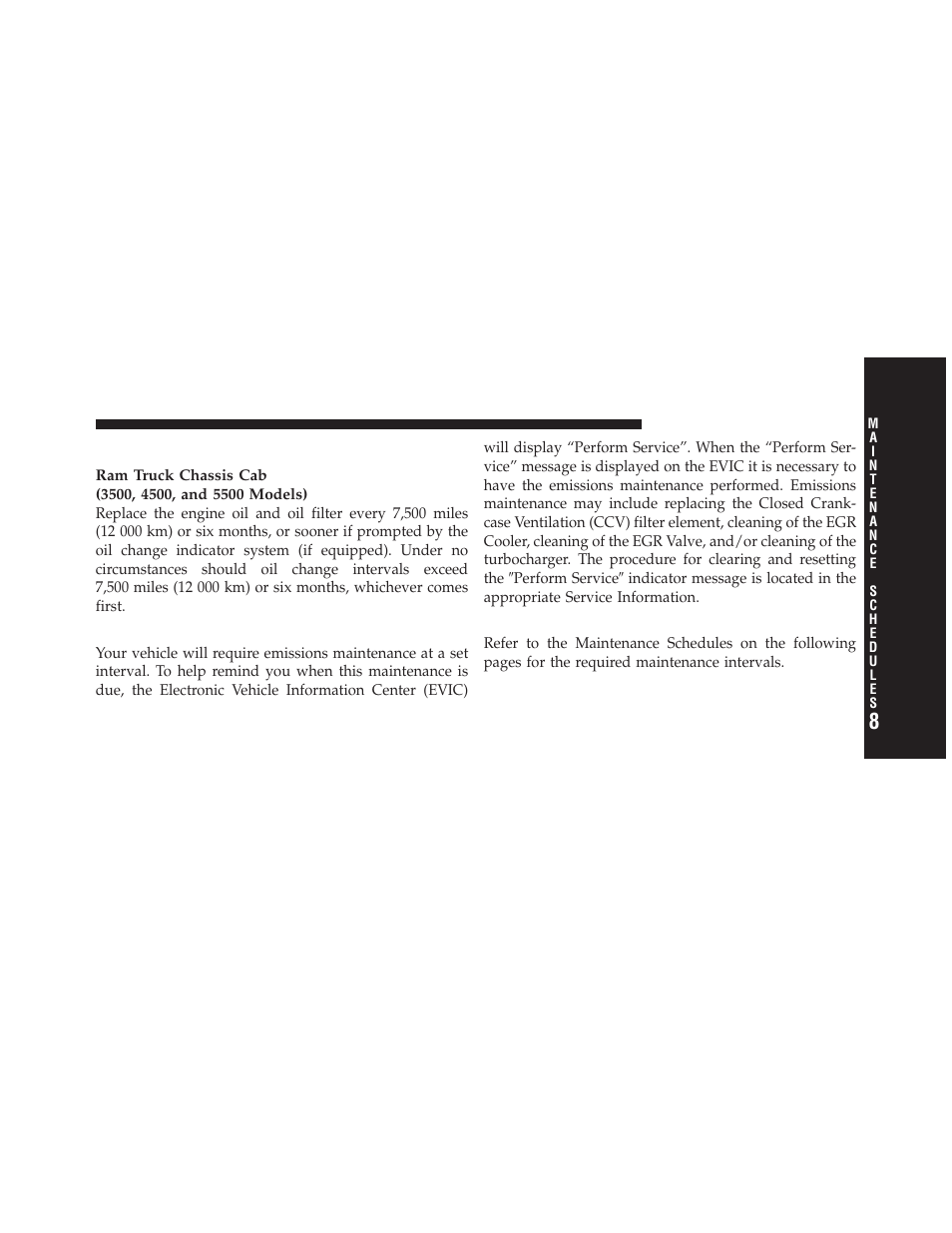 Ram Truck Chassis Cab
(3500, 4500, and 5500 Models)
Replace the engine oil and oil filter every 7,500 miles (12 000 km) or six months, or sooner if prompted by the oil change indicator system (if equipped). Under no circumstances should oil change intervals exceed 7,500 miles (12 000 km) or six months, whichever comes first.

Your vehicle will require emissions maintenance at a set interval. To help remind you when this maintenance is due, the Electronic Vehicle Information Center (EVIC) will display “Perform Service”. When the “Perform Service” message is displayed on the EVIC it is necessary to have the emissions maintenance performed. Emissions maintenance may include replacing the Closed Crankcase Ventilation (CCV) filter element, cleaning of the EGR Cooler, cleaning of the EGR Valve, and/or cleaning of the turbocharger. The procedure for clearing and resetting the ″Perform Service″ indicator message is located in the appropriate Service Information.

Refer to the Maintenance Schedules on the following pages for the required maintenance intervals.

MAINTENANCE SCHEDULES
8